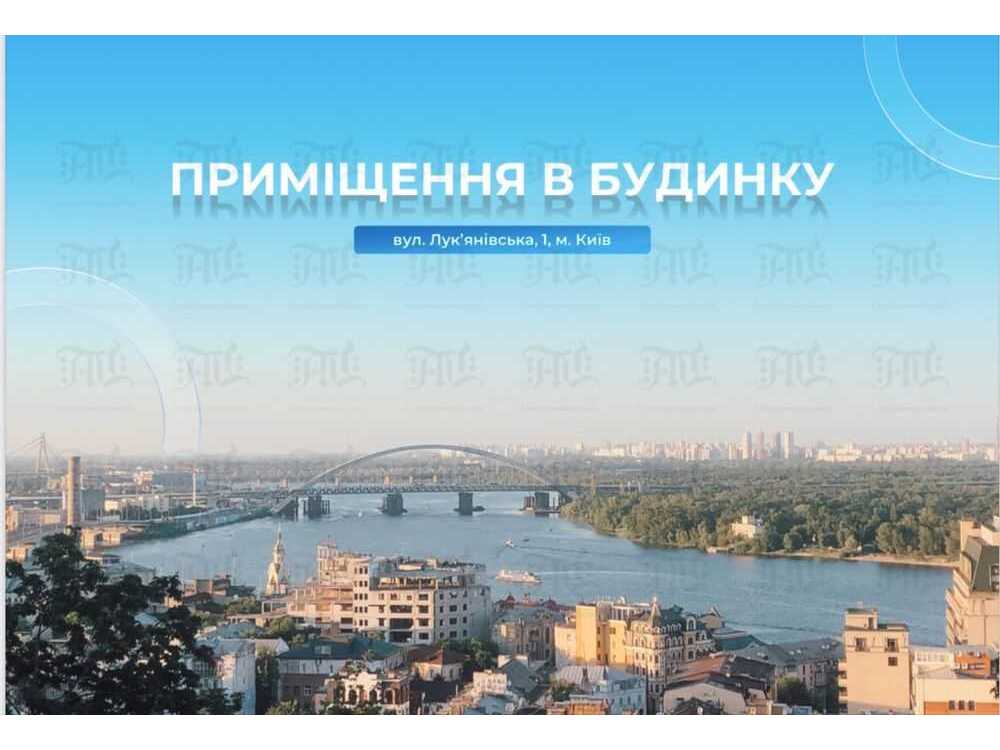 ПРИМІЩЕННЯ В БУДИНКУ

вул. Лук'янівська, 1, м. Київ